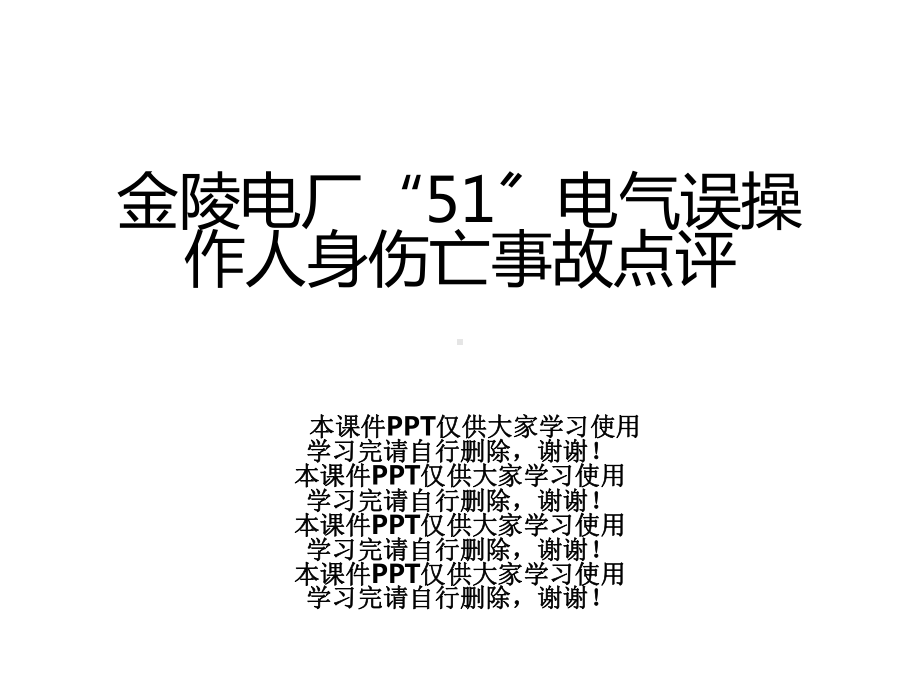 金陵电厂“51”电气误操作人身伤亡事故点评

本课件PPT仅供大家学习使用
学习完请自行删除，谢谢！
本课件PPT仅供大家学习使用
学习完请自行删除，谢谢！
本课件PPT仅供大家学习使用
学习完请自行删除，谢谢！
本课件PPT仅供大家学习使用
学习完请自行删除，谢谢！